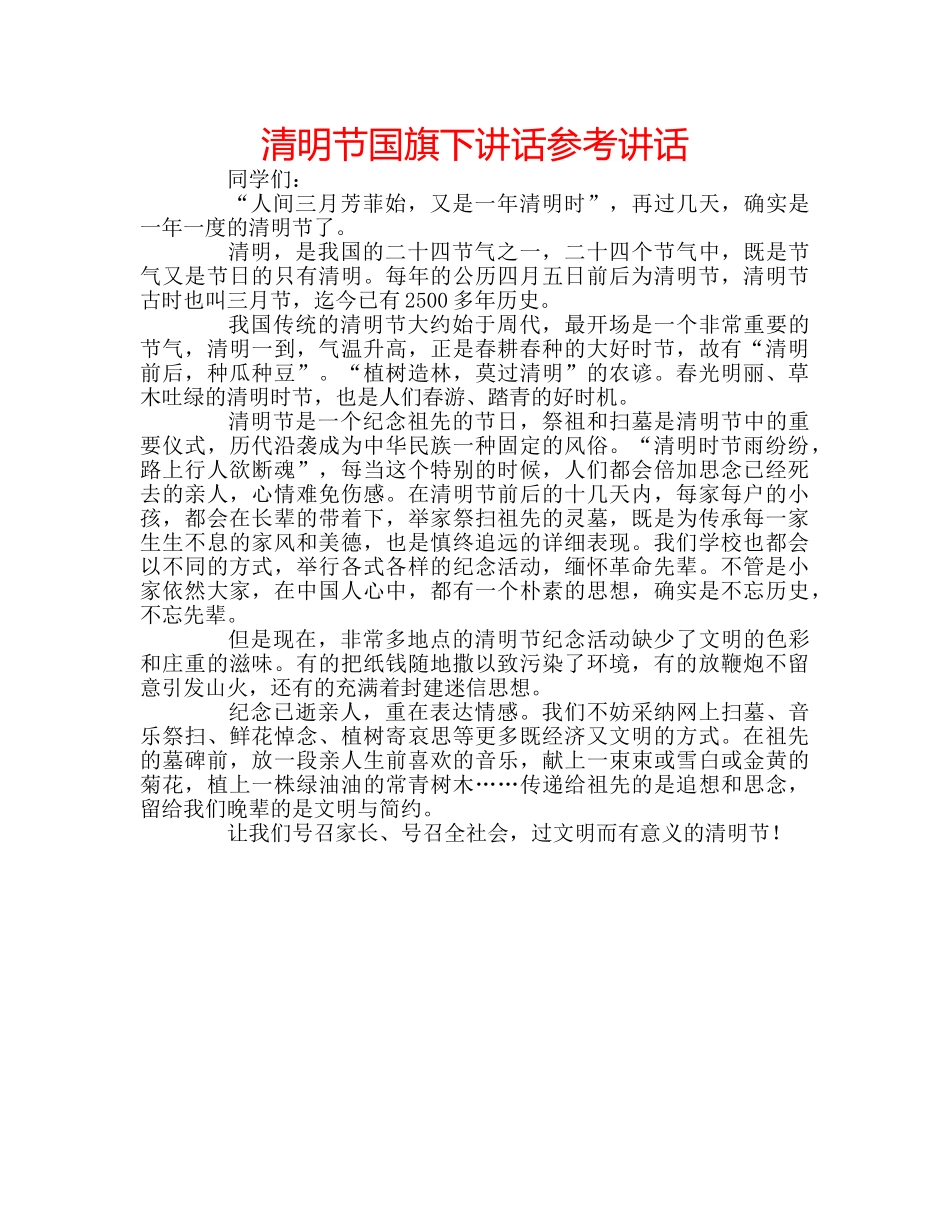 清明节国旗下讲话参考讲话

同学们：

“人间三月芳菲始，又是一年清明时”，再过几天，确实是一年一度的清明节了。

清明，是我国的二十四节气之一，二十四个节气中，既是节气又是节日的只有清明。每年的公历四月五日前后为清明节，清明节古时也叫三月节，迄今已有2500多年历史。

我国传统的清明节大约始于周代，最开场是一个非常重要的节气，清明一到，气温升高，正是春耕春种的大好时节，故有“清明前后，种瓜种豆”。“植树造林，莫过清明”的农谚。春光明丽、草木吐绿的清明时节，也是人们春游、踏青的好时机。

清明节是一个纪念祖先的节日，祭祖和扫墓是清明节中的重要仪式，历代沿袭成为中华民族一种固定的风俗。“清明时节雨纷纷，路上行人欲断魂”，每当这个特别的时候，人们都会倍加思念已经死去的亲人，心情难免伤感。在清明节前后的十几天内，每家每户的小孩，都会在长辈的带着下，举家祭扫祖先的灵墓，既是为传承每一家生生不息的家风和美德，也是慎终追远的详细表现。我们学校也都会以不同的方式，举行各式各样的纪念活动，缅怀革命先辈。不管是小家依然大家，在中国人心中，都有一个朴素的思想，确实是不忘历史，不忘先辈。

但是现在，非常多地点的清明节纪念活动缺少了文明的色彩和庄重的滋味。有的把纸钱随地撒以致污染了环境，有的放鞭炮不留意引发山火，还有的充满着封建迷信思想。

纪念已逝亲人，重在表达情感。我们不妨采纳网上扫墓、音乐祭扫、鲜花悼念、植树寄哀思等更多既经济又文明的方式。在祖先的墓碑前，放一段亲人生前喜欢的音乐，献上一束束或雪白或金黄的菊花，植上一株绿油油的常青树木……传递给祖先的是追想和思念，留给我们晚辈的是文明与简约。

让我们号召家长、号召全社会，过文明而有意义的清明节！